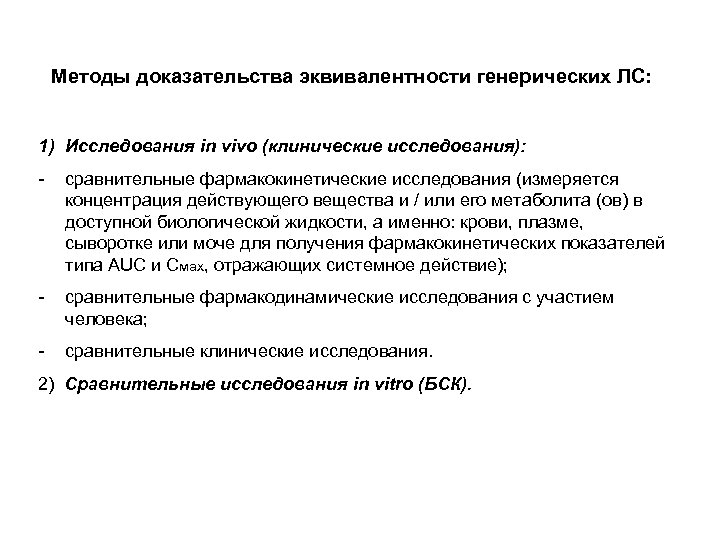 Методы доказательства эквивалентности генерических ЛС:

1) Исследования in vivo (клинические исследования):

- сравнительные фармакокинетические исследования (измеряется концентрация действующего вещества и / или его метаболита (ов) в доступной биологической жидкости, а именно: крови, плазме, сыворотке или моче для получения фармакокинетических показателей типа AUC и $C_{мах}$, отражающих системное действие);

- сравнительные фармакодинамические исследования с участием человека;

- сравнительные клинические исследования.

2) Сравнительные исследования in vitro (БСК).